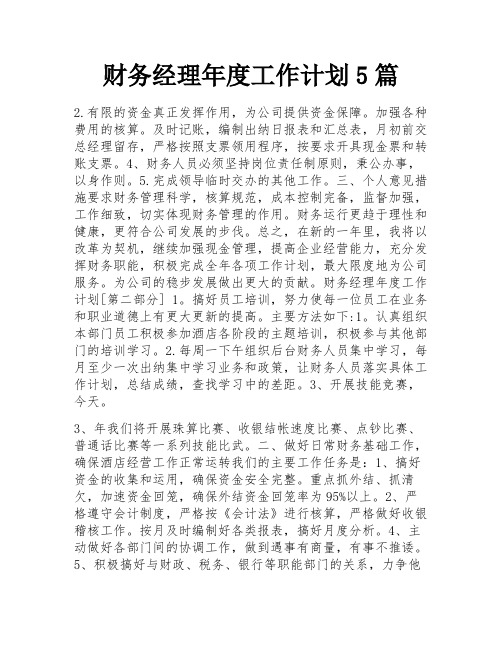 财务经理年度工作计划5篇

2.有限的资金真正发挥作用，为公司提供资金保障。加强各种费用的核算。及时记账，编制出纳日报表和汇总表，月初前交总经理留存，严格按照支票领用程序，按要求开具现金票和转账支票。4、财务人员必须坚持岗位责任制原则，秉公办事，以身作则。5.完成领导临时交办的其他工作。三、个人意见措施要求财务管理科学，核算规范，成本控制完备，监督加强，工作细致，切实体现财务管理的作用。财务运行更趋于理性和健康，更符合公司发展的步伐。总之，在新的一年里，我将以改革为契机，继续加强现金管理，提高企业经营能力，充分发挥财务职能，积极完成全年各项工作计划，最大限度地为公司服务。为公司的稳步发展做出更大的贡献。财务经理年度工作计划[第二部分] 1。搞好员工培训，努力使每一位员工在业务和职业道德上有更大更新的提高。主要方法如下:1。认真组织本部门员工积极参加酒店各阶段的主题培训，积极参与其他部门的培训学习。2.每周一下午组织后台财务人员集中学习，每月至少一次出纳集中学习业务和政策，让财务人员落实具体工作计划，总结成绩，查找学习中的差距。3、开展技能竞赛，今天。

3、年我们将开展珠算比赛、收银结帐速度比赛、点钞比赛、普通话比赛等一系列技能比武。二、做好日常财务基础工作，确保酒店经营工作正常运转我们的主要工作任务是：1、搞好资金的收集和运用，确保资金安全完整。重点抓外结、抓清欠，加速资金回笼，确保外结资金回笼率为95%以上。2、严格遵守会计制度，严格按《会计法》进行核算，严格做好收银稽核工作。按月及时编制好各类报表，搞好月度分析。4、主动做好各部门间的协调工作，做到遇事有商量，有事不推诿。5、积极搞好与财政、税务、银行等职能部门的关系，力争他